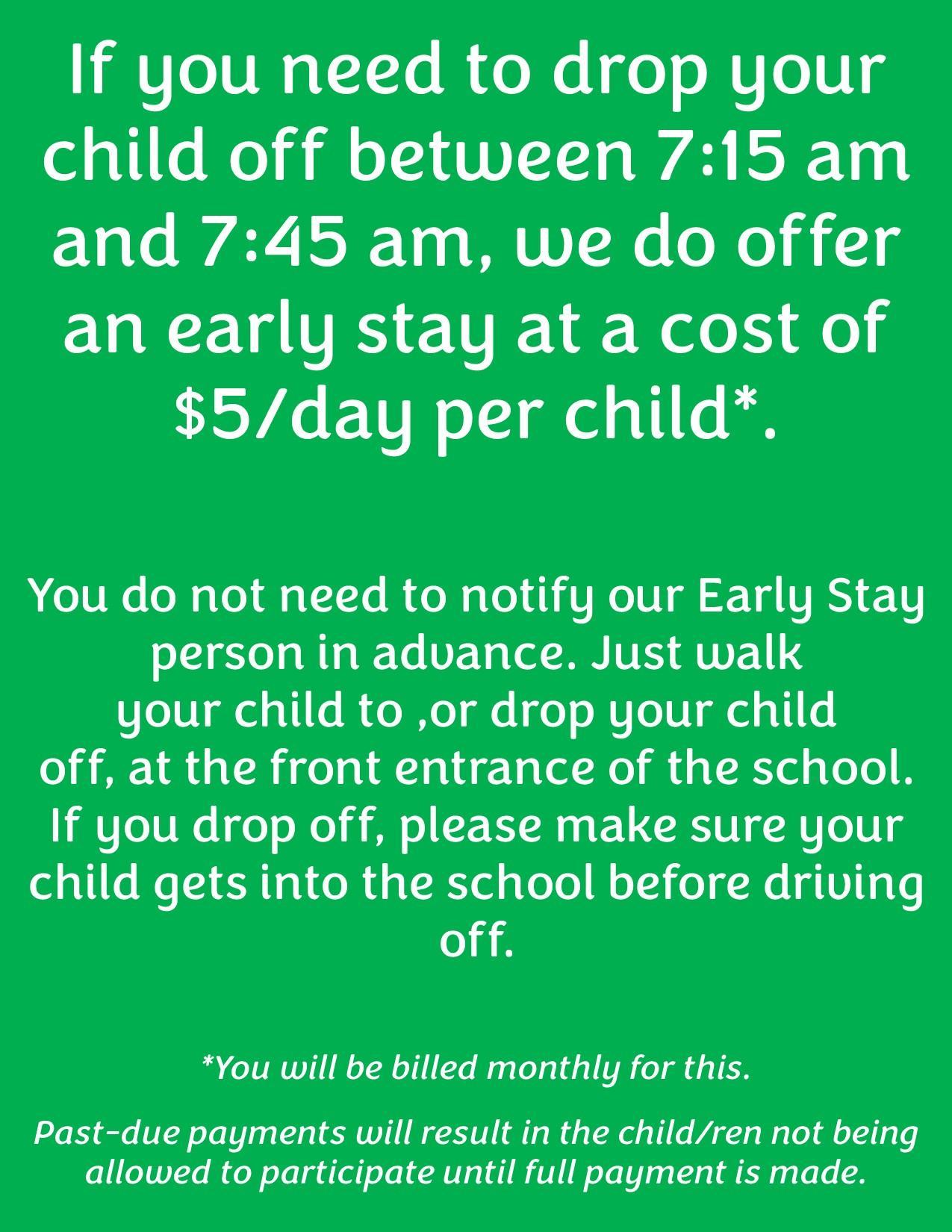 If you need to drop your child off between 7:15 am and 7:45 am, we do offer an early stay at a cost of $5/day per child*.

You do not need to notify our Early Stay person in advance. Just walk your child to ,or drop your child off, at the front entrance of the school. If you drop off, please make sure your child gets into the school before driving off.

*You will be billed monthly for this.

Past-due payments will result in the child/ren not being allowed to participate until full payment is made.